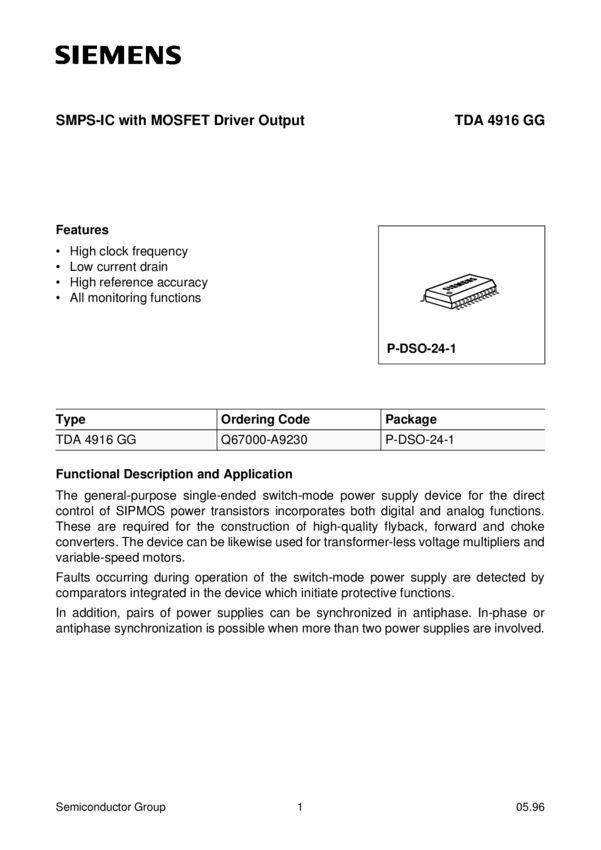 SIEMENS

SMPS-IC with MOSFET Driver Output

TDA 4916 GG

Features

• High clock frequency
• Low current drain
• High reference accuracy
• All monitoring functions

SIEMENS

P-DSO-24-1

| Type | Ordering Code | Package |
|---|---|---|
| TDA 4916 GG | Q67000-A9230 | P-DSO-24-1 |

Functional Description and Application

The general-purpose single-ended switch-mode power supply device for the direct control of SIPMOS power transistors incorporates both digital and analog functions. These are required for the construction of high-quality flyback, forward and choke converters. The device can be likewise used for transformer-less voltage multipliers and variable-speed motors.

Faults occurring during operation of the switch-mode power supply are detected by comparators integrated in the device which initiate protective functions.

In addition, pairs of power supplies can be synchronized in antiphase. In-phase or antiphase synchronization is possible when more than two power supplies are involved.

Semiconductor Group

1

05.96